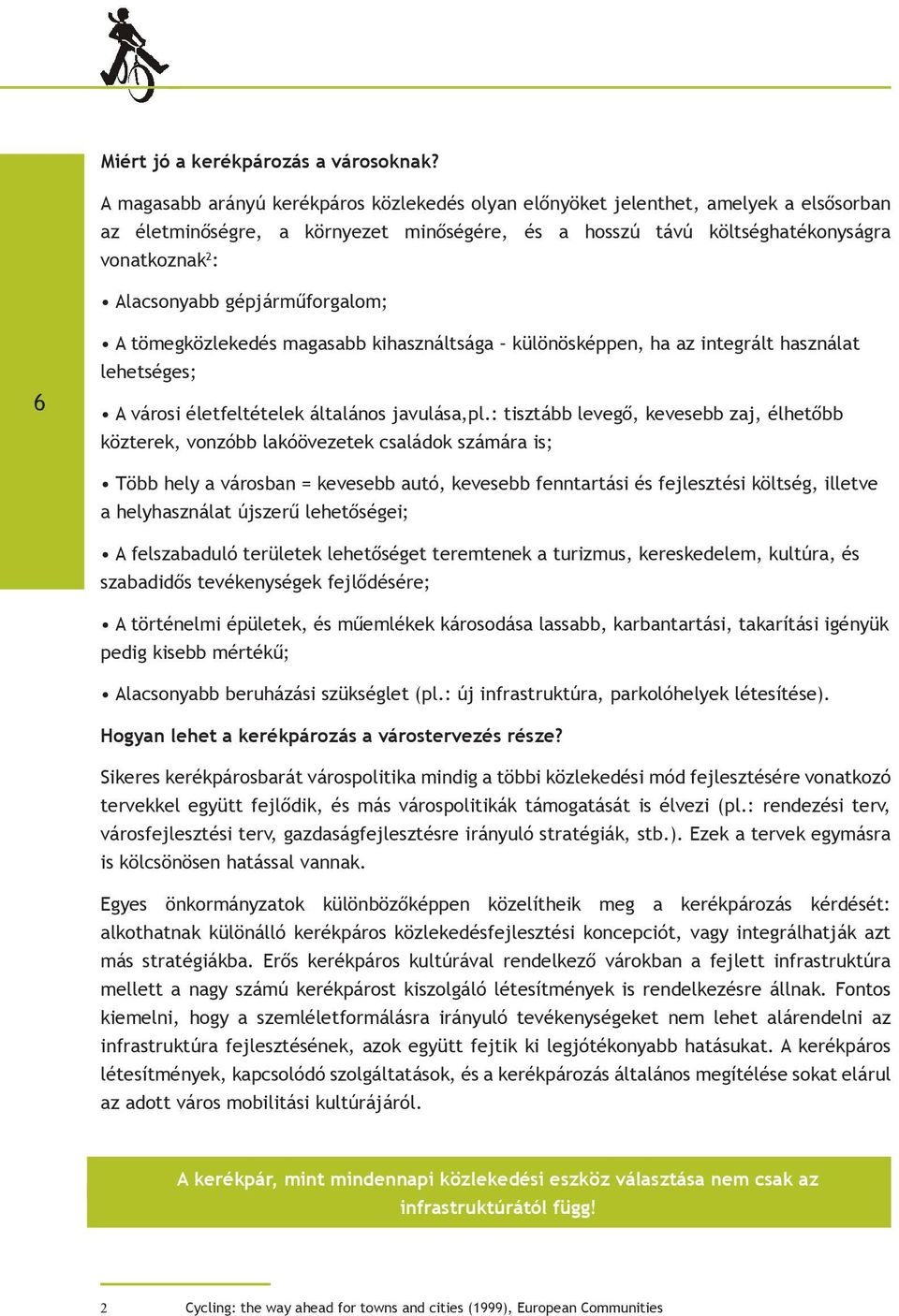 6

Miért jó a kerékpározás a városoknak?

A magasabb arányú kerékpáros közlekedés olyan előnyöket jelenthet, amelyek a elsősorban az életminőségre, a környezet minőségére, és a hosszú távú költséghatékonyságra vonatkoznak$^2$:

• Alacsonyabb gépjárműforgalom;

• A tömegközlekedés magasabb kihasználtsága – különösképpen, ha az integrált használat lehetséges;

• A városi életfeltételek általános javulása,pl.: tisztább levegő, kevesebb zaj, élhetőbb közterek, vonzóbb lakóövezetek családok számára is;

• Több hely a városban = kevesebb autó, kevesebb fenntartási és fejlesztési költség, illetve a helyhasználat újszerű lehetőségei;

• A felszabaduló területek lehetőséget teremtenek a turizmus, kereskedelem, kultúra, és szabadidős tevékenységek fejlődésére;

• A történelmi épületek, és műemlékek károsodása lassabb, karbantartási, takarítási igényük pedig kisebb mértékű;

• Alacsonyabb beruházási szükséglet (pl.: új infrastruktúra, parkolóhelyek létesítése).

Hogyan lehet a kerékpározás a várostervezés része?

Sikeres kerékpárosbarát várospolitika mindig a többi közlekedési mód fejlesztésére vonatkozó tervekkel együtt fejlődik, és más várospolitikák támogatását is élvezi (pl.: rendezési terv, városfejlesztési terv, gazdaságfejlesztésre irányuló stratégiák, stb.). Ezek a tervek egymásra is kölcsönösen hatással vannak.

Egyes önkormányzatok különbözőképpen közelítheik meg a kerékpározás kérdését: alkothatnak különálló kerékpáros közlekedésfejlesztési koncepciót, vagy integrálhatják azt más stratégiákba. Erős kerékpáros kultúrával rendelkező várokban a fejlett infrastruktúra mellett a nagy számú kerékpárost kiszolgáló létesítmények is rendelkezésre állnak. Fontos kiemelni, hogy a szemléletformálásra irányuló tevékenységeket nem lehet alárendelni az infrastruktúra fejlesztésének, azok együtt fejtik ki legjótékonyabb hatásukat. A kerékpáros létesítmények, kapcsolódó szolgáltatások, és a kerékpározás általános megítélése sokat elárul az adott város mobilitási kultúrájáról.

A kerékpár, mint mindennapi közlekedési eszköz választása nem csak az infrastruktúrától függ!

2 Cycling: the way ahead for towns and cities (1999), European Communities